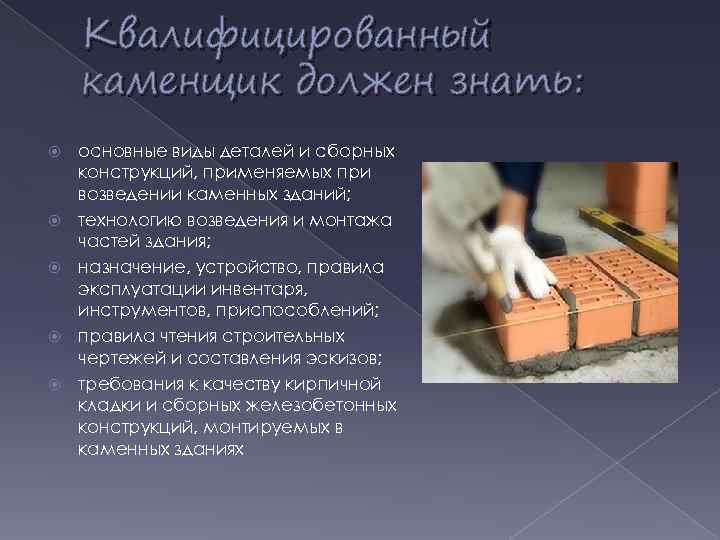 Квалифицированный каменщик должен знать:

основные виды деталей и сборных конструкций, применяемых при возведении каменных зданий;

технологию возведения и монтажа частей здания;

назначение, устройство, правила эксплуатации инвентаря, инструментов, приспособлений;

правила чтения строительных чертежей и составления эскизов;

требования к качеству кирпичной кладки и сборных железобетонных конструкций, монтируемых в каменных зданиях